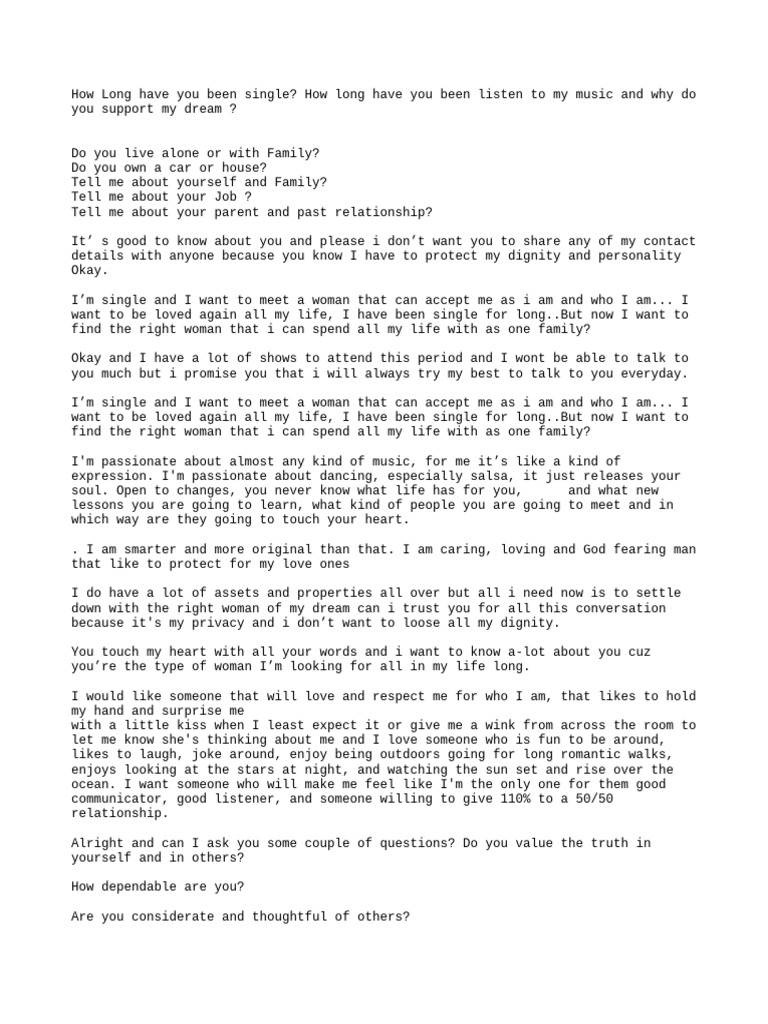 How Long have you been single? How long have you been listen to my music and why do you support my dream ?

Do you live alone or with Family?
Do you own a car or house?
Tell me about yourself and Family?
Tell me about your Job ?
Tell me about your parent and past relationship?

It’ s good to know about you and please i don’t want you to share any of my contact details with anyone because you know I have to protect my dignity and personality Okay.

I’m single and I want to meet a woman that can accept me as i am and who I am... I want to be loved again all my life, I have been single for long..But now I want to find the right woman that i can spend all my life with as one family?

Okay and I have a lot of shows to attend this period and I wont be able to talk to you much but i promise you that i will always try my best to talk to you everyday.

I’m single and I want to meet a woman that can accept me as i am and who I am... I want to be loved again all my life, I have been single for long..But now I want to find the right woman that i can spend all my life with as one family?

I'm passionate about almost any kind of music, for me it’s like a kind of expression. I'm passionate about dancing, especially salsa, it just releases your soul. Open to changes, you never know what life has for you,      and what new lessons you are going to learn, what kind of people you are going to meet and in which way are they going to touch your heart.

. I am smarter and more original than that. I am caring, loving and God fearing man that like to protect for my love ones

I do have a lot of assets and properties all over but all i need now is to settle down with the right woman of my dream can i trust you for all this conversation because it's my privacy and i don’t want to loose all my dignity.

You touch my heart with all your words and i want to know a-lot about you cuz you’re the type of woman I’m looking for all in my life long.

I would like someone that will love and respect me for who I am, that likes to hold my hand and surprise me
with a little kiss when I least expect it or give me a wink from across the room to let me know she's thinking about me and I love someone who is fun to be around, likes to laugh, joke around, enjoy being outdoors going for long romantic walks, enjoys looking at the stars at night, and watching the sun set and rise over the ocean. I want someone who will make me feel like I'm the only one for them good communicator, good listener, and someone willing to give 110% to a 50/50 relationship.

Alright and can I ask you some couple of questions? Do you value the truth in yourself and in others?

How dependable are you?

Are you considerate and thoughtful of others?